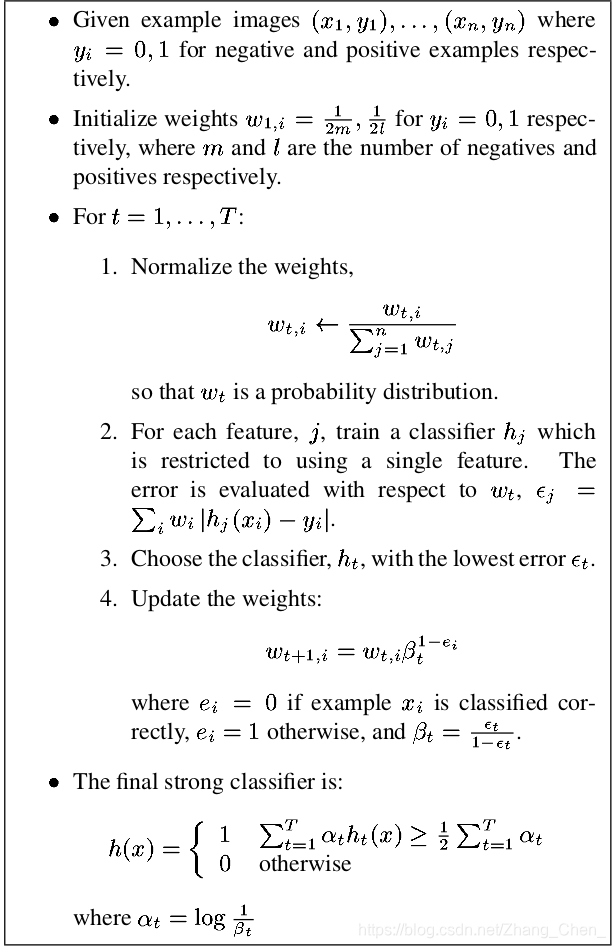 • Given example images $(x_1, y_1), \ldots, (x_n, y_n)$ where $y_i = 0, 1$ for negative and positive examples respectively.

• Initialize weights $w_{1,i} = \frac{1}{2m}, \frac{1}{2l}$ for $y_i = 0, 1$ respectively, where $m$ and $l$ are the number of negatives and positives respectively.

• For $t = 1, \ldots, T$:

1. Normalize the weights,

$$w_{t,i} \leftarrow \frac{w_{t,i}}{\sum_{j=1}^{n} w_{t,j}}$$

so that $w_t$ is a probability distribution.

2. For each feature, $j$, train a classifier $h_j$ which is restricted to using a single feature. The error is evaluated with respect to $w_t$, $\epsilon_j = \sum_i w_i |h_j(x_i) - y_i|$.

3. Choose the classifier, $h_t$, with the lowest error $\epsilon_t$.

4. Update the weights:

$$w_{t+1,i} = w_{t,i}\beta_t^{1-e_i}$$

where $e_i = 0$ if example $x_i$ is classified correctly, $e_i = 1$ otherwise, and $\beta_t = \frac{\epsilon_t}{1-\epsilon_t}$.

• The final strong classifier is:

$$h(x) = \begin{cases} 1 & \sum_{t=1}^{T} \alpha_t h_t(x) \geq \frac{1}{2} \sum_{t=1}^{T} \alpha_t \\ 0 & \text{otherwise} \end{cases}$$

where $\alpha_t = \log \frac{1}{\beta_t}$

https://blog.csdn.net/Zhang_Chen_